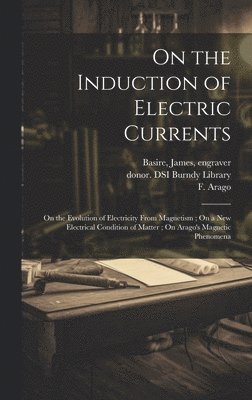 On the Induction of Electric Currents

Basire, James, engraver
donor. DSI Burndy Library
F. Arago

On the Evolution of Electricity From Magnetism ; On a New Electrical Condition of Matter ; On Arago's Magnetic Phenomena